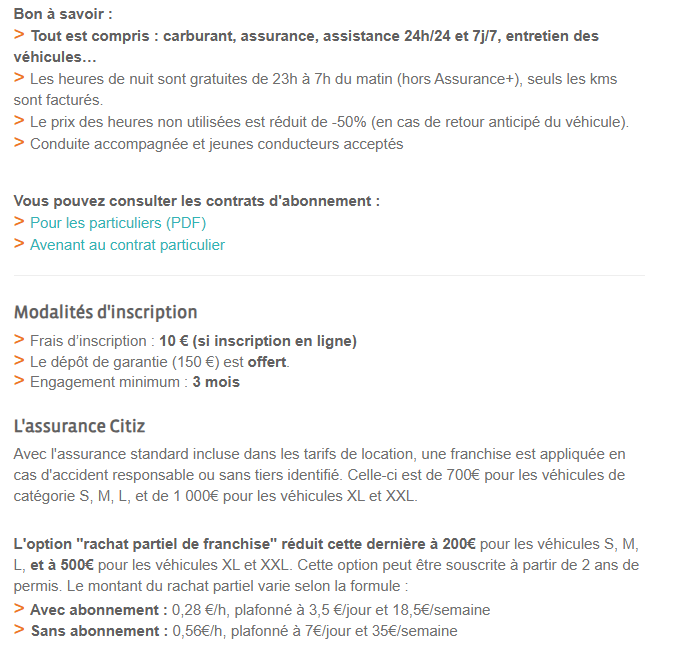 Bon à savoir :
> Tout est compris : carburant, assurance, assistance 24h/24 et 7j/7, entretien des véhicules…
> Les heures de nuit sont gratuites de 23h à 7h du matin (hors Assurance+), seuls les kms sont facturés.
> Le prix des heures non utilisées est réduit de -50% (en cas de retour anticipé du véhicule).
> Conduite accompagnée et jeunes conducteurs acceptés

Vous pouvez consulter les contrats d'abonnement :
> Pour les particuliers (PDF)
> Avenant au contrat particulier

Modalités d'inscription
> Frais d'inscription : 10 € (si inscription en ligne)
> Le dépôt de garantie (150 €) est offert.
> Engagement minimum : 3 mois

L'assurance Citiz
Avec l'assurance standard incluse dans les tarifs de location, une franchise est appliquée en cas d'accident responsable ou sans tiers identifié. Celle-ci est de 700€ pour les véhicules de catégorie S, M, L, et de 1 000€ pour les véhicules XL et XXL.

L'option "rachat partiel de franchise" réduit cette dernière à 200€ pour les véhicules S, M, L, et à 500€ pour les véhicules XL et XXL. Cette option peut être souscrite à partir de 2 ans de permis. Le montant du rachat partiel varie selon la formule :
> Avec abonnement : 0,28 €/h, plafonné à 3,5 €/jour et 18,5€/semaine
> Sans abonnement : 0,56€/h, plafonné à 7€/jour et 35€/semaine